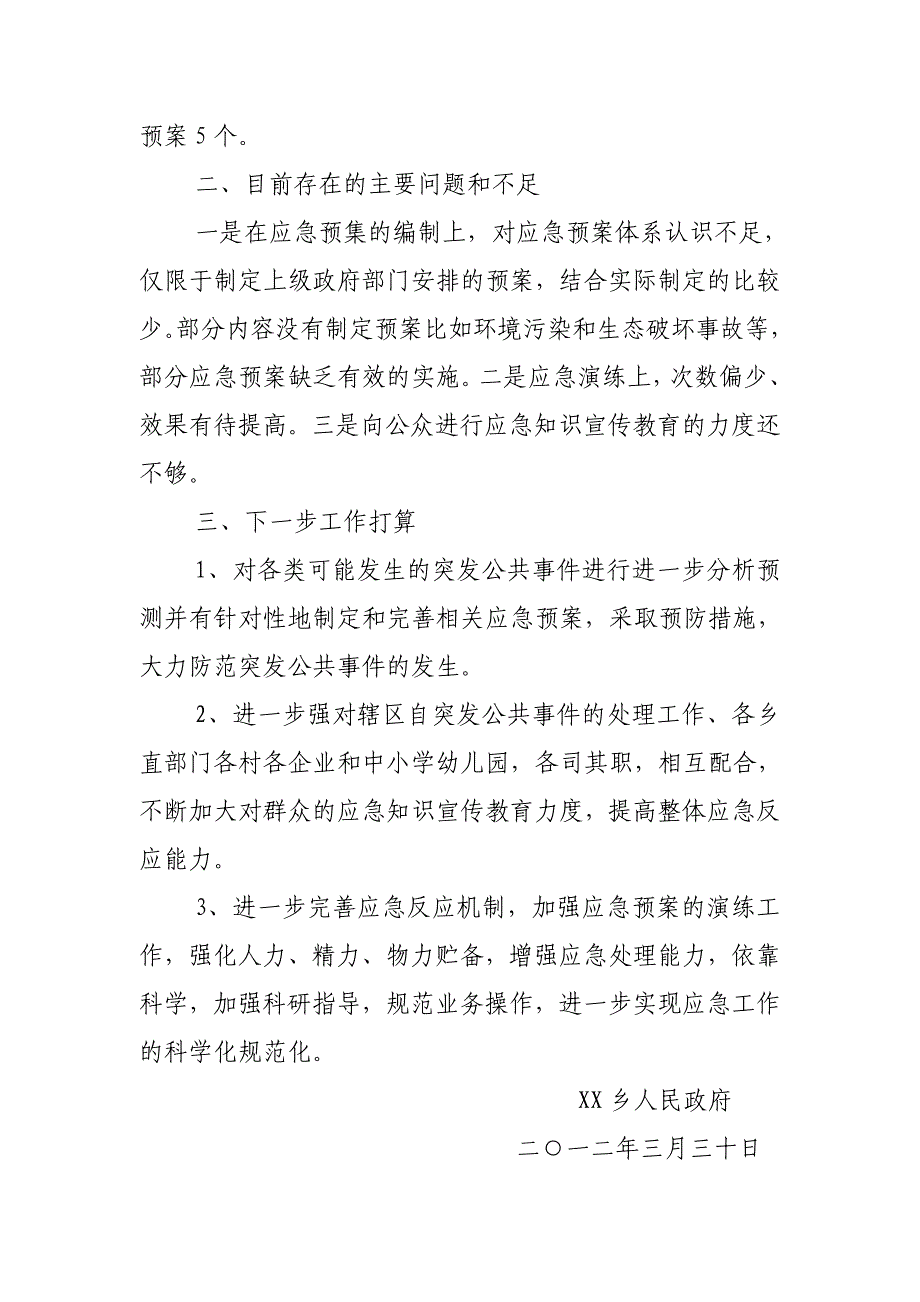 预案 5 个。

二、目前存在的主要问题和不足

一是在应急预集的编制上，对应急预案体系认识不足，仅限于制定上级政府部门安排的预案，结合实际制定的比较少。部分内容没有制定预案比如环境污染和生态破坏事故等，部分应急预案缺乏有效的实施。二是应急演练上，次数偏少、效果有待提高。三是向公众进行应急知识宣传教育的力度还不够。

三、下一步工作打算

1、对各类可能发生的突发公共事件进行进一步分析预测并有针对性地制定和完善相关应急预案，采取预防措施，大力防范突发公共事件的发生。

2、进一步强对辖区自突发公共事件的处理工作、各乡直部门各村各企业和中小学幼儿园，各司其职，相互配合，不断加大对群众的应急知识宣传教育力度，提高整体应急反应能力。

3、进一步完善应急反应机制，加强应急预案的演练工作，强化人力、精力、物力贮备，增强应急处理能力，依靠科学，加强科研指导，规范业务操作，进一步实现应急工作的科学化规范化。

XX 乡人民政府

二〇一二年三月三十日